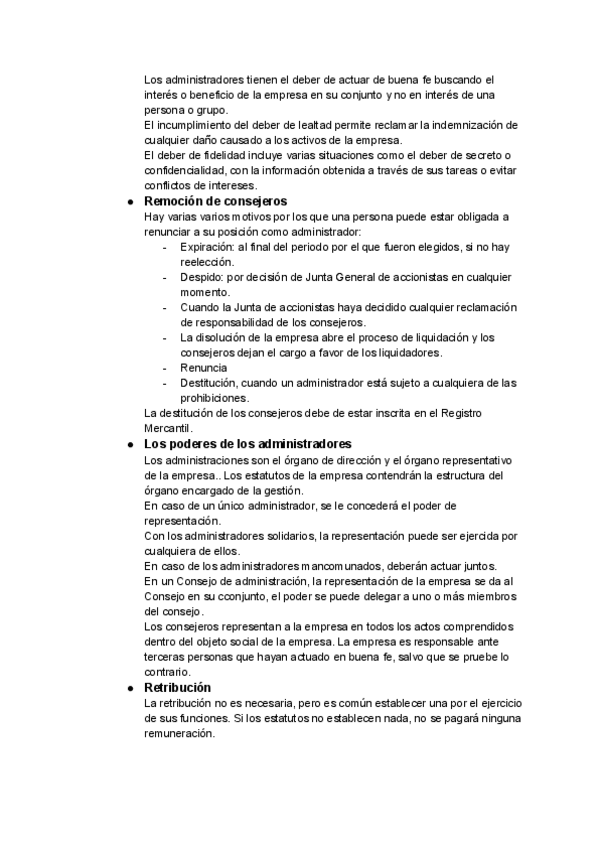 Los administradores tienen el deber de actuar de buena fe buscando el interés o beneficio de la empresa en su conjunto y no en interés de una persona o grupo.
El incumplimiento del deber de lealtad permite reclamar la indemnización de cualquier daño causado a los activos de la empresa.
El deber de fidelidad incluye varias situaciones como el deber de secreto o confidencialidad, con la información obtenida a través de sus tareas o evitar conflictos de intereses.

● Remoción de consejeros
Hay varias varios motivos por los que una persona puede estar obligada a renunciar a su posición como administrador:
- Expiración: al final del periodo por el que fueron elegidos, si no hay reelección.
- Despido: por decisión de Junta General de accionistas en cualquier momento.
- Cuando la Junta de accionistas haya decidido cualquier reclamación de responsabilidad de los consejeros.
- La disolución de la empresa abre el proceso de liquidación y los consejeros dejan el cargo a favor de los liquidadores.
- Renuncia
- Destitución, cuando un administrador está sujeto a cualquiera de las prohibiciones.
La destitución de los consejeros debe de estar inscrita en el Registro Mercantil.

● Los poderes de los administradores
Los administraciones son el órgano de dirección y el órgano representativo de la empresa.. Los estatutos de la empresa contendrán la estructura del órgano encargado de la gestión.
En caso de un único administrador, se le concederá el poder de representación.
Con los administradores solidarios, la representación puede ser ejercida por cualquiera de ellos.
En caso de los administradores mancomunados, deberán actuar juntos.
En un Consejo de administración, la representación de la empresa se da al Consejo en su cconjunto, el poder se puede delegar a uno o más miembros del consejo.
Los consejeros representan a la empresa en todos los actos comprendidos dentro del objeto social de la empresa. La empresa es responsable ante terceras personas que hayan actuado en buena fe, salvo que se pruebe lo contrario.

● Retribución
La retribución no es necesaria, pero es común establecer una por el ejercicio de sus funciones. Si los estatutos no establecen nada, no se pagará ninguna remuneración.